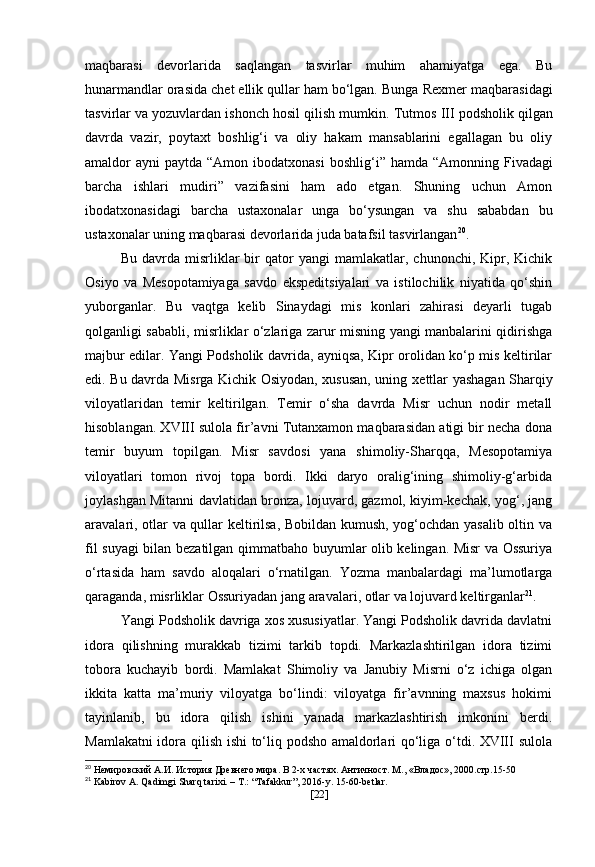 maqbarasi devorlarida saqlangan tasvirlar muhim ahamiyatga ega. Bu hunarmandlar orasida chet ellik qullar ham bo‘lgan. Bunga Rexmer maqbarasidagi tasvirlar va yozuvlardan ishonch hosil qilish mumkin. Tutmos III podsholik qilgan davrda vazir, poytaxt boshlig‘i va oliy hakam mansablarini egallagan bu oliy amaldor ayni paytda “Amon ibodatxonasi boshlig‘i” hamda “Amonning Fivadagi barcha ishlari mudiri” vazifasini ham ado etgan. Shuning uchun Amon ibodatxonasidagi barcha ustaxonalar unga bo‘ysungan va shu sababdan bu ustaxonalar uning maqbarasi devorlarida juda batafsil tasvirlangan$^{20}$.

Bu davrda misrliklar bir qator yangi mamlakatlar, chunonchi, Kipr, Kichik Osiyo va Mesopotamiyaga savdo ekspeditsiyalari va istilochilik niyatida qo‘shin yuborganlar. Bu vaqtga kelib Sinaydagi mis konlari zahirasi deyarli tugab qolganligi sababli, misrliklar o‘zlariga zarur misning yangi manbalarini qidirishga majbur edilar. Yangi Podsholik davrida, ayniqsa, Kipr orolidan ko‘p mis keltirilar edi. Bu davrda Misrga Kichik Osiyodan, xususan, uning xettlar yashagan Sharqiy viloyatlaridan temir keltirilgan. Temir o‘sha davrda Misr uchun nodir metall hisoblangan. XVIII sulola fir’avni Tutanxamon maqbarasidan atigi bir necha dona temir buyum topilgan. Misr savdosi yana shimoliy-Sharqqa, Mesopotamiya viloyatlari tomon rivoj topa bordi. Ikki daryo oralig‘ining shimoliy-g‘arbida joylashgan Mitanni davlatidan bronza, lojuvard, gazmol, kiyim-kechak, yog‘, jang aravalari, otlar va qullar keltirilsa, Bobildan kumush, yog‘ochdan yasalib oltin va fil suyagi bilan bezatilgan qimmatbaho buyumlar olib kelingan. Misr va Ossuriya o‘rtasida ham savdo aloqalari o‘rnatilgan. Yozma manbalardagi ma’lumotlarga qaraganda, misrliklar Ossuriyadan jang aravalari, otlar va lojuvard keltirganlar$^{21}$.

Yangi Podsholik davriga xos xususiyatlar. Yangi Podsholik davrida davlatni idora qilishning murakkab tizimi tarkib topdi. Markazlashtirilgan idora tizimi tobora kuchayib bordi. Mamlakat Shimoliy va Janubiy Misrni o‘z ichiga olgan ikkita katta ma’muriy viloyatga bo‘lindi: viloyatga fir’avnning maxsus hokimi tayinlanib, bu idora qilish ishini yanada markazlashtirish imkonini berdi. Mamlakatni idora qilish ishi to‘liq podsho amaldorlari qo‘liga o‘tdi. XVIII sulola

$^{20}$ Немировский А.И. История Древнего мира. В 2-х частях. Античност. М., «Владос», 2000.стр.15-50
$^{21}$ Kabirov A. Qadimgi Sharq tarixi. – T.: “Tafakkur”, 2016-y. 15-60-betlar.

[22]